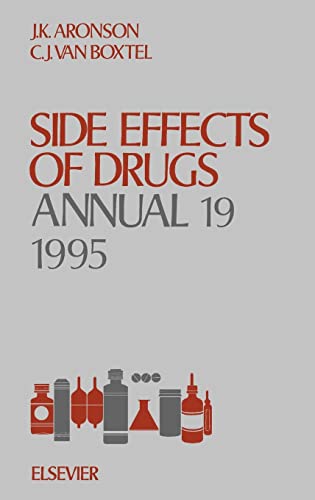 J.K. ARONSON
C.J. VAN BOXTEL

SIDE EFFECTS OF DRUGS
ANNUAL 19
1995

ELSEVIER